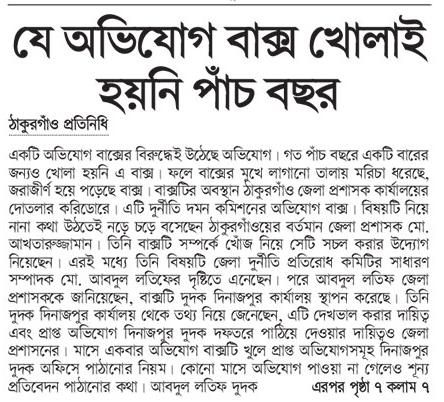 যে অভিযোগ বাক্স খোলাই হয়নি পাঁচ বছর

ঠাকুরগাঁও প্রতিনিধি

একটি অভিযোগ বাক্সের বিরুদ্ধেই উঠেছে অভিযোগ। গত পাঁচ বছরে একটি বারের জন্যও খোলা হয়নি এ বাক্স। ফলে বাক্সের মুখে লাগানো তালায় মরিচা ধরেছে, জরাজীর্ণ হয়ে পড়েছে বাক্স। বাক্সটির অবস্থান ঠাকুরগাঁও জেলা প্রশাসক কার্যালয়ের দোতলার করিডোরে। এটি দুর্নীতি দমন কমিশনের অভিযোগ বাক্স। বিষয়টি নিয়ে নানা কথা উঠতেই নড়ে চড়ে বসেছেন ঠাকুরগাঁওয়ের বর্তমান জেলা প্রশাসক মো. আখতারুজ্জামান। তিনি বাক্সটি সম্পর্কে খোঁজ নিয়ে সেটি সচল করার উদ্যোগ নিয়েছেন। এরই মধ্যে তিনি বিষয়টি জেলা দুর্নীতি প্রতিরোধ কমিটির সাধারণ সম্পাদক মো. আবদুল লতিফের দৃষ্টিতে এনেছেন। পরে আবদুল লতিফ জেলা প্রশাসককে জানিয়েছেন, বাক্সটি দুদক দিনাজপুর কার্যালয় স্থাপন করেছে। তিনি দুদক দিনাজপুর কার্যালয় থেকে তথ্য নিয়ে জেনেছেন, এটি দেখভাল করার দায়িত্ব এবং প্রাপ্ত অভিযোগ দিনাজপুর দুদক দফতরে পাঠিয়ে দেওয়ার দায়িত্বও জেলা প্রশাসনের। মাসে একবার অভিযোগ বাক্সটি খুলে প্রাপ্ত অভিযোগসমূহ দিনাজপুর দুদক অফিসে পাঠানোর নিয়ম। কোনো মাসে অভিযোগ পাওয়া না গেলেও শূন্য প্রতিবেদন পাঠানোর কথা। আবদুল লতিফ দুদক এরপর পৃষ্ঠা ৭ কলাম ৭